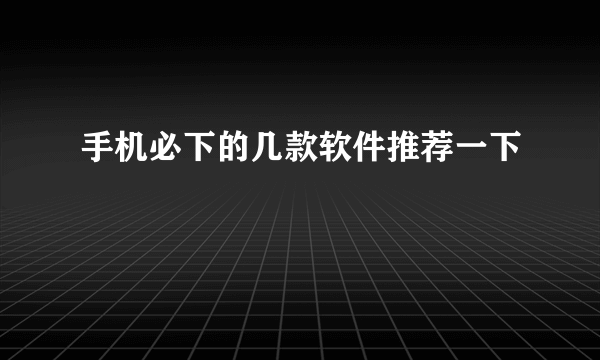 手机必下的几款软件推荐一下